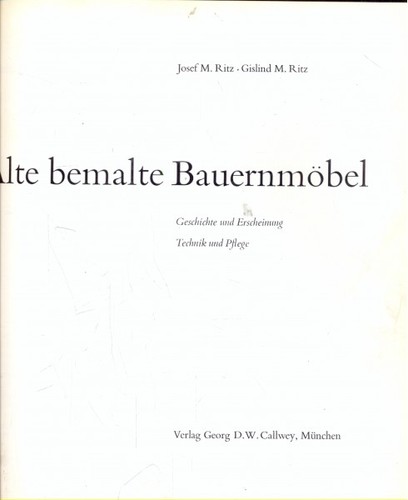 Josef M. Ritz · Gislind M. Ritz

lte bemalte Bauernmöbel

Geschichte und Erscheinung

Technik und Pflege

Verlag Georg D.W. Callwey, München